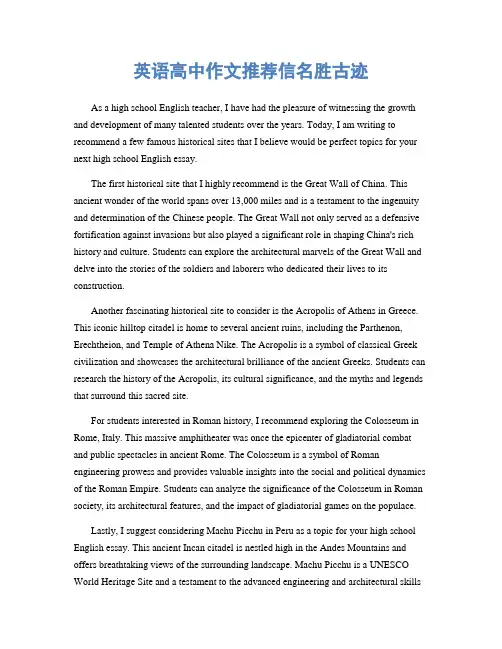 英语高中作文推荐信名胜古迹

As a high school English teacher, I have had the pleasure of witnessing the growth and development of many talented students over the years. Today, I am writing to recommend a few famous historical sites that I believe would be perfect topics for your next high school English essay.

The first historical site that I highly recommend is the Great Wall of China. This ancient wonder of the world spans over 13,000 miles and is a testament to the ingenuity and determination of the Chinese people. The Great Wall not only served as a defensive fortification against invasions but also played a significant role in shaping China's rich history and culture. Students can explore the architectural marvels of the Great Wall and delve into the stories of the soldiers and laborers who dedicated their lives to its construction.

Another fascinating historical site to consider is the Acropolis of Athens in Greece. This iconic hilltop citadel is home to several ancient ruins, including the Parthenon, Erechtheion, and Temple of Athena Nike. The Acropolis is a symbol of classical Greek civilization and showcases the architectural brilliance of the ancient Greeks. Students can research the history of the Acropolis, its cultural significance, and the myths and legends that surround this sacred site.

For students interested in Roman history, I recommend exploring the Colosseum in Rome, Italy. This massive amphitheater was once the epicenter of gladiatorial combat and public spectacles in ancient Rome. The Colosseum is a symbol of Roman engineering prowess and provides valuable insights into the social and political dynamics of the Roman Empire. Students can analyze the significance of the Colosseum in Roman society, its architectural features, and the impact of gladiatorial games on the populace.

Lastly, I suggest considering Machu Picchu in Peru as a topic for your high school English essay. This ancient Incan citadel is nestled high in the Andes Mountains and offers breathtaking views of the surrounding landscape. Machu Picchu is a UNESCO World Heritage Site and a testament to the advanced engineering and architectural skills